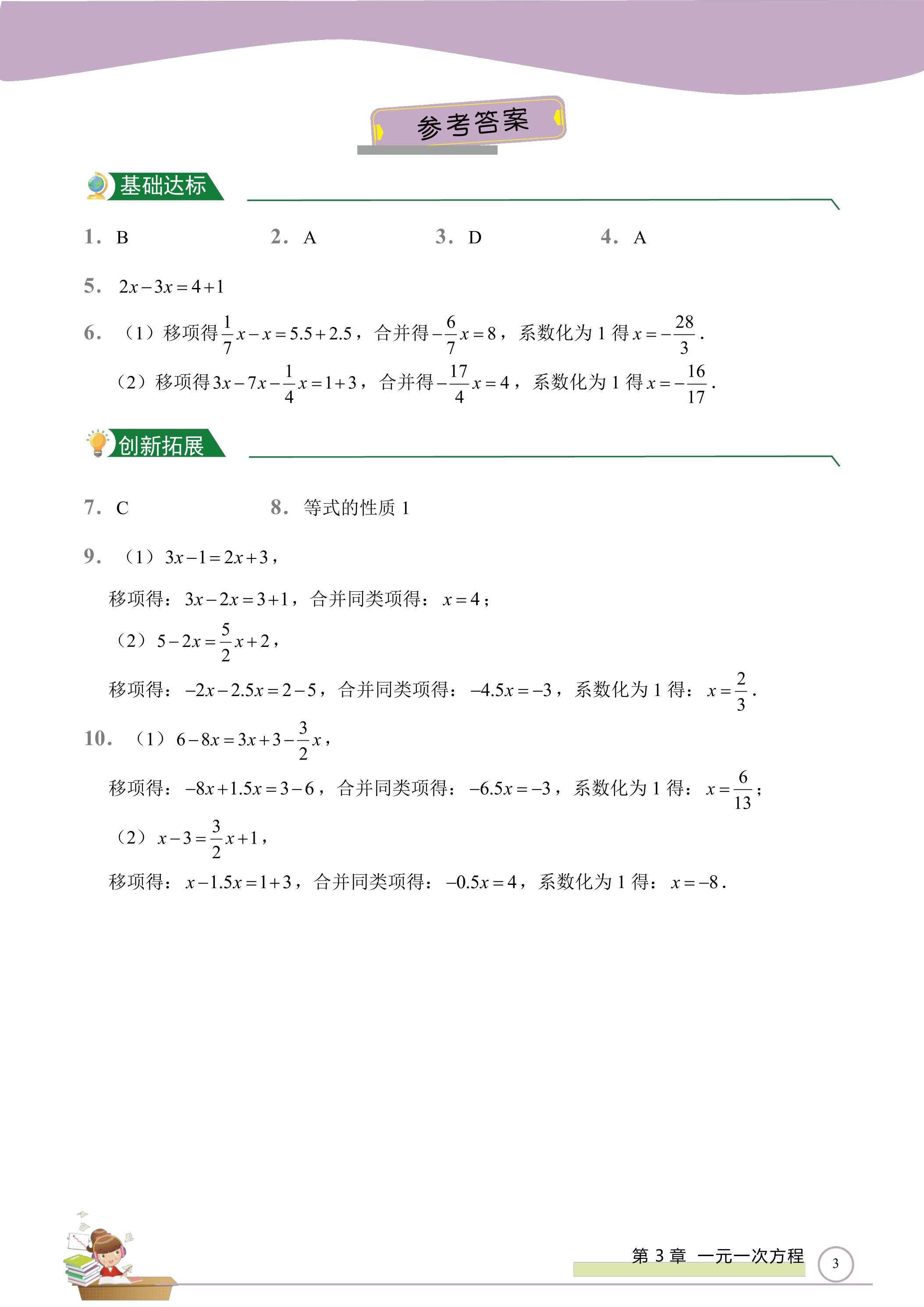 参考答案

基础达标

1. B  2. A  3. D  4. A

5. $2x-3x=4+1$

6. （1）移项得$\frac{1}{7}x-x=5.5+2.5$，合并得$-\frac{6}{7}x=8$，系数化为1得$x=-\frac{28}{3}$.

（2）移项得$3x-7x-\frac{1}{4}x=1+3$，合并得$-\frac{17}{4}x=4$，系数化为1得$x=-\frac{16}{17}$.

创新拓展

7. C  8. 等式的性质1

9. （1）$3x-1=2x+3$，

移项得：$3x-2x=3+1$，合并同类项得：$x=4$；

（2）$5-2x=\frac{5}{2}x+2$，

移项得：$-2x-2.5x=2-5$，合并同类项得：$-4.5x=-3$，系数化为1得：$x=\frac{2}{3}$.

10. （1）$6-8x=3x+3-\frac{3}{2}x$，

移项得：$-8x+1.5x=3-6$，合并同类项得：$-6.5x=-3$，系数化为1得：$x=\frac{6}{13}$；

（2）$x-3=\frac{3}{2}x+1$，

移项得：$x-1.5x=1+3$，合并同类项得：$-0.5x=4$，系数化为1得：$x=-8$.

第3章 一元一次方程 3